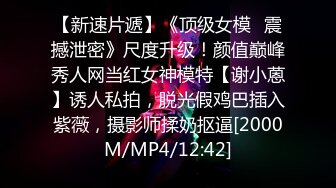 【新速片遞】《顶级女模 震撼泄密》尺度升级！颜值巅峰秀人网当红女神模特【谢小蒽】诱人私拍，脱光假鸡巴插入紫薇，摄影师揉奶抠逼[2000M/MP4/12:42]